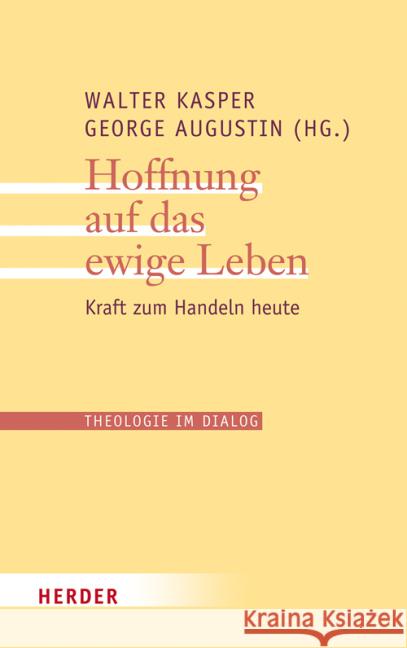 WALTER KASPER
GEORGE AUGUSTIN (HG.)

Hoffnung auf das ewige Leben

Kraft zum Handeln heute

THEOLOGIE IM DIALOG

HERDER

Kraina Książek